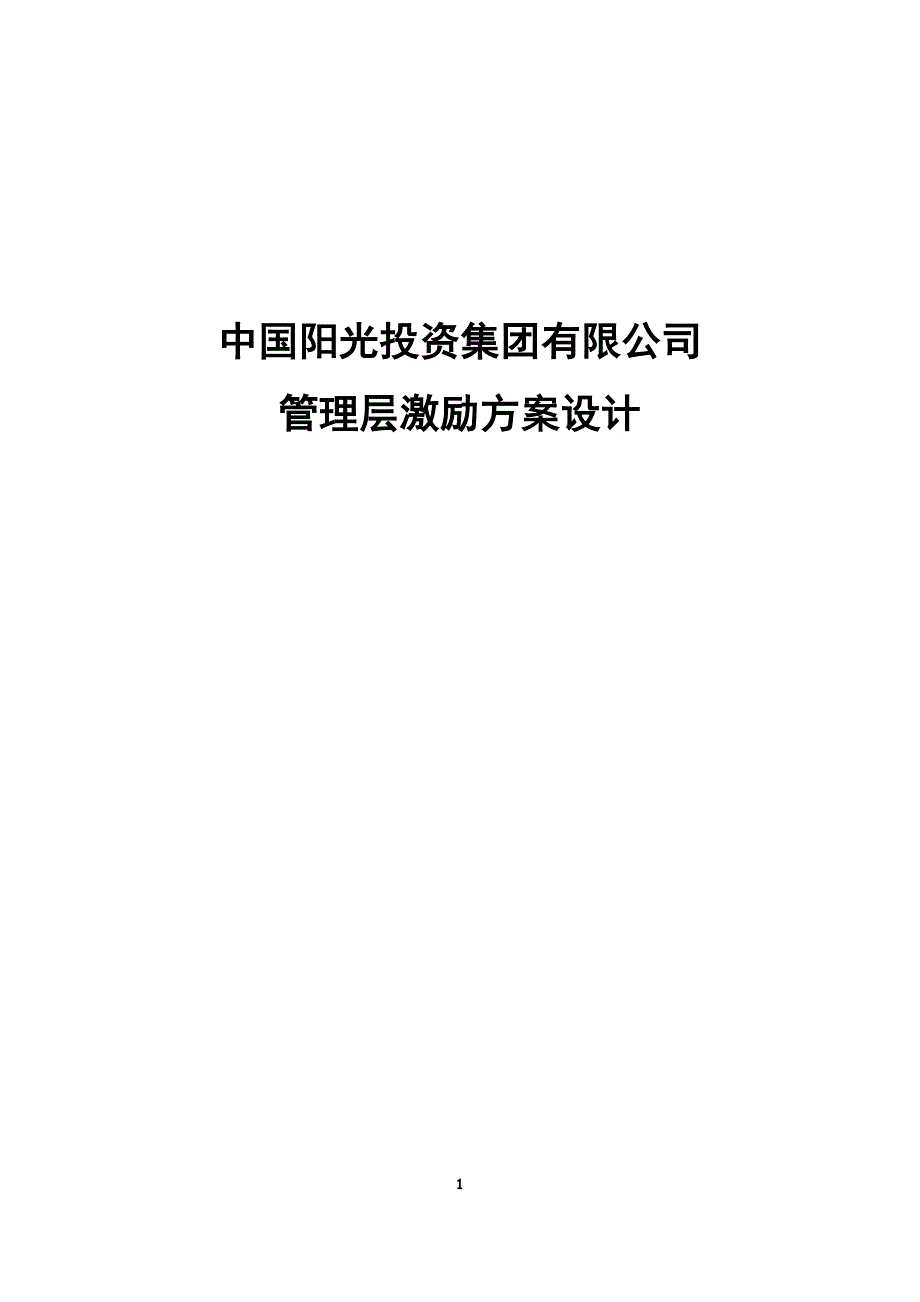 中国阳光投资集团有限公司

管理层激励方案设计

1